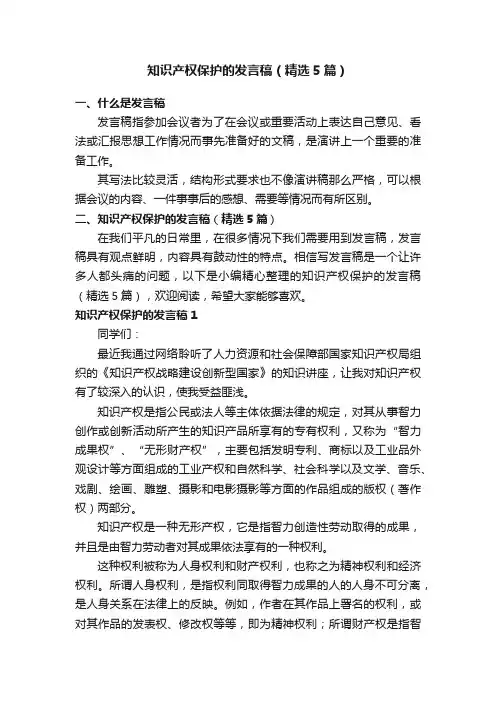 知识产权保护的发言稿（精选5篇）

一、什么是发言稿

发言稿指参加会议者为了在会议或重要活动上表达自己意见、看法或汇报思想工作情况而事先准备好的文稿，是演讲上一个重要的准备工作。

其写法比较灵活，结构形式要求也不像演讲稿那么严格，可以根据会议的内容、一件事事后的感想、需要等情况而有所区别。

二、知识产权保护的发言稿（精选5篇）

在我们平凡的日常里，在很多情况下我们需要用到发言稿，发言稿具有观点鲜明，内容具有鼓动性的特点。相信写发言稿是一个让许多人都头痛的问题，以下是小编精心整理的知识产权保护的发言稿（精选5篇），欢迎阅读，希望大家能够喜欢。

知识产权保护的发言稿1

同学们：

最近我通过网络聆听了人力资源和社会保障部国家知识产权局组织的《知识产权战略建设创新型国家》的知识讲座，让我对知识产权有了较深入的认识，使我受益匪浅。

知识产权是指公民或法人等主体依据法律的规定，对其从事智力创作或创新活动所产生的知识产品所享有的专有权利，又称为“智力成果权”、“无形财产权”，主要包括发明专利、商标以及工业品外观设计等方面组成的工业产权和自然科学、社会科学以及文学、音乐、戏剧、绘画、雕塑、摄影和电影摄影等方面的作品组成的版权（著作权）两部分。

知识产权是一种无形产权，它是指智力创造性劳动取得的成果，并且是由智力劳动者对其成果依法享有的一种权利。

这种权利被称为人身权利和财产权利，也称之为精神权利和经济权利。所谓人身权利，是指权利同取得智力成果的人的人身不可分离，是人身关系在法律上的反映。例如，作者在其作品上署名的权利，或对其作品的发表权、修改权等等，即为精神权利；所谓财产权是指智